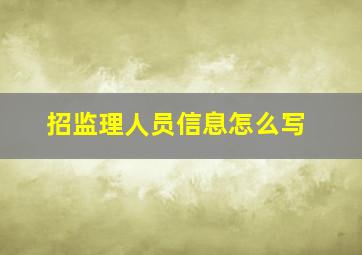 招监理人员信息怎么写